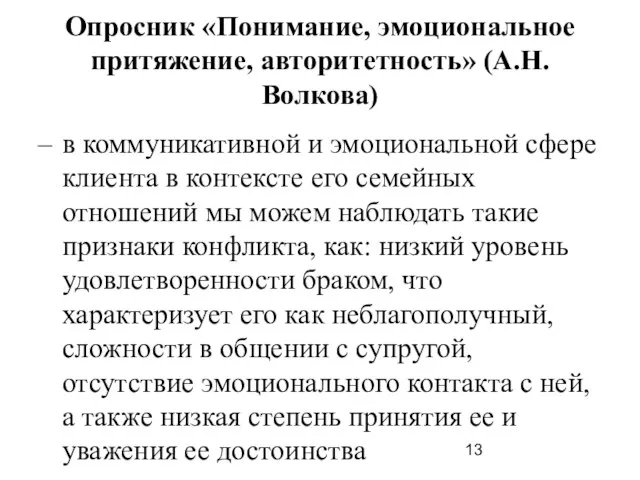 Опросник «Понимание, эмоциональное притяжение, авторитетность» (А.Н. Волкова)

– в коммуникативной и эмоциональной сфере клиента в контексте его семейных отношений мы можем наблюдать такие признаки конфликта, как: низкий уровень удовлетворенности браком, что характеризует его как неблагополучный, сложности в общении с супругой, отсутствие эмоционального контакта с ней, а также низкая степень принятия ее и уважения ее достоинства

13